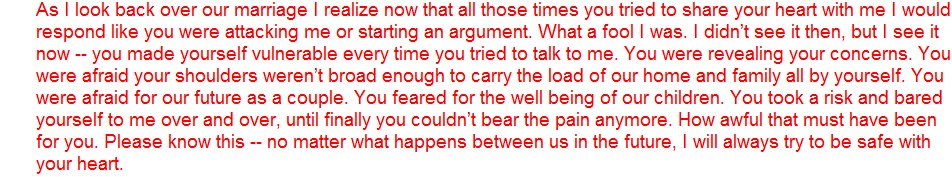 As I look back over our marriage I realize now that all those times you tried to share your heart with me I would respond like you were attacking me or starting an argument. What a fool I was. I didn't see it then, but I see it now -- you made yourself vulnerable every time you tried to talk to me. You were revealing your concerns. You were afraid your shoulders weren't broad enough to carry the load of our home and family all by yourself. You were afraid for our future as a couple. You feared for the well being of our children. You took a risk and bared yourself to me over and over, until finally you couldn't bear the pain anymore. How awful that must have been for you. Please know this -- no matter what happens between us in the future, I will always try to be safe with your heart.